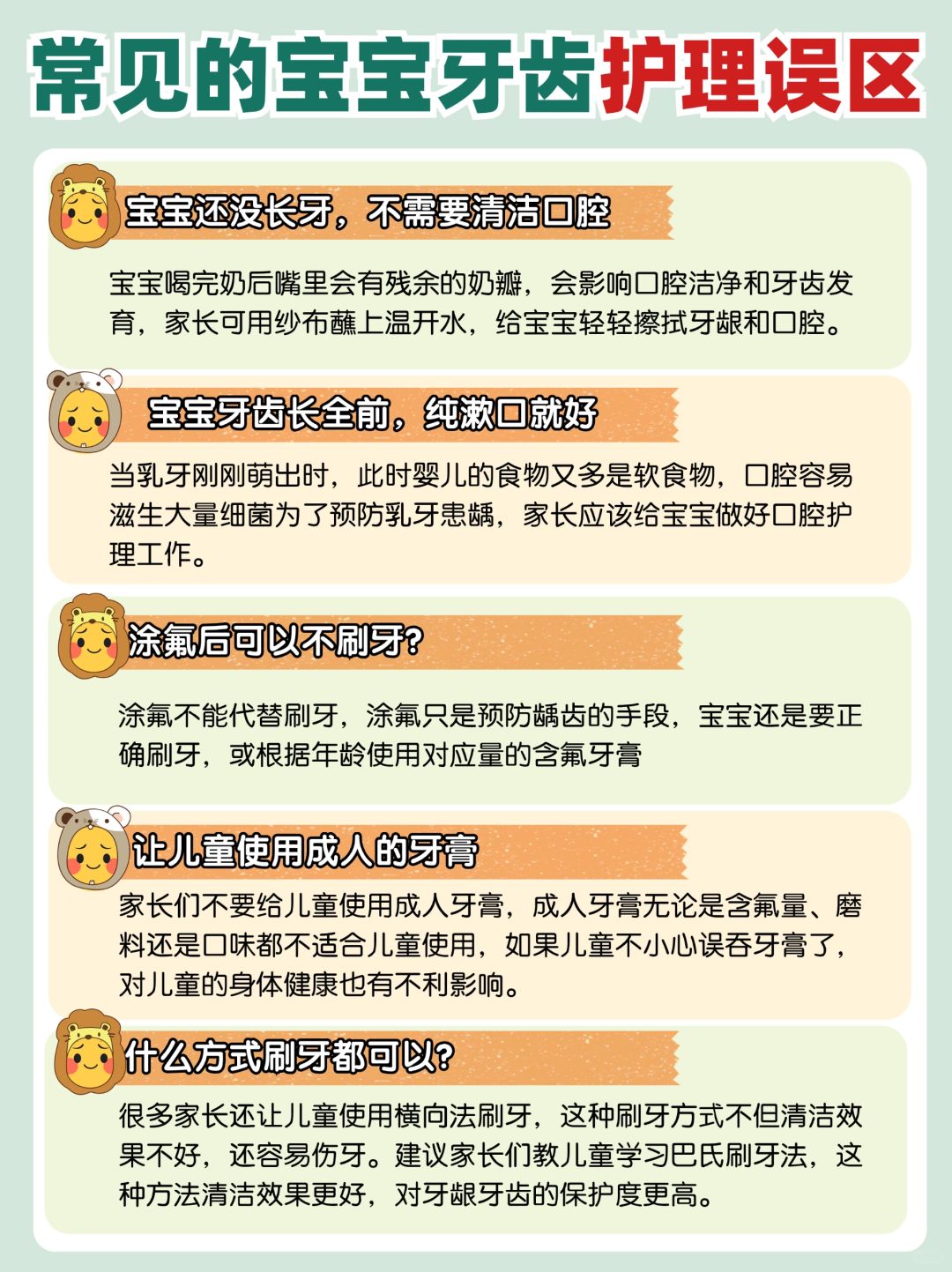 常见的宝宝牙齿护理误区

宝宝还没长牙，不需要清洁口腔

宝宝喝完奶后嘴里会有残余的奶瓣，会影响口腔洁净和牙齿发育，家长可用纱布蘸上温开水，给宝宝轻轻擦拭牙龈和口腔。

宝宝牙齿长全前，纯漱口就好

当乳牙刚刚萌出时，此时婴儿的食物又多是软食物，口腔容易滋生大量细菌为了预防乳牙患龋，家长应该给宝宝做好口腔护理工作。

涂氟后可以不刷牙?

涂氟不能代替刷牙，涂氟只是预防龋齿的手段，宝宝还是要正确刷牙，或根据年龄使用对应量的含氟牙膏

让儿童使用成人的牙膏

家长们不要给儿童使用成人牙膏，成人牙膏无论是含氟量、磨料还是口味都不适合儿童使用，如果儿童不小心误吞牙膏了，对儿童的身体健康也有不利影响。

什么方式刷牙都可以?

很多家长还让儿童使用横向法刷牙，这种刷牙方式不但清洁效果不好，还容易伤牙。建议家长们教儿童学习巴氏刷牙法，这种方法清洁效果更好，对牙龈牙齿的保护度更高。